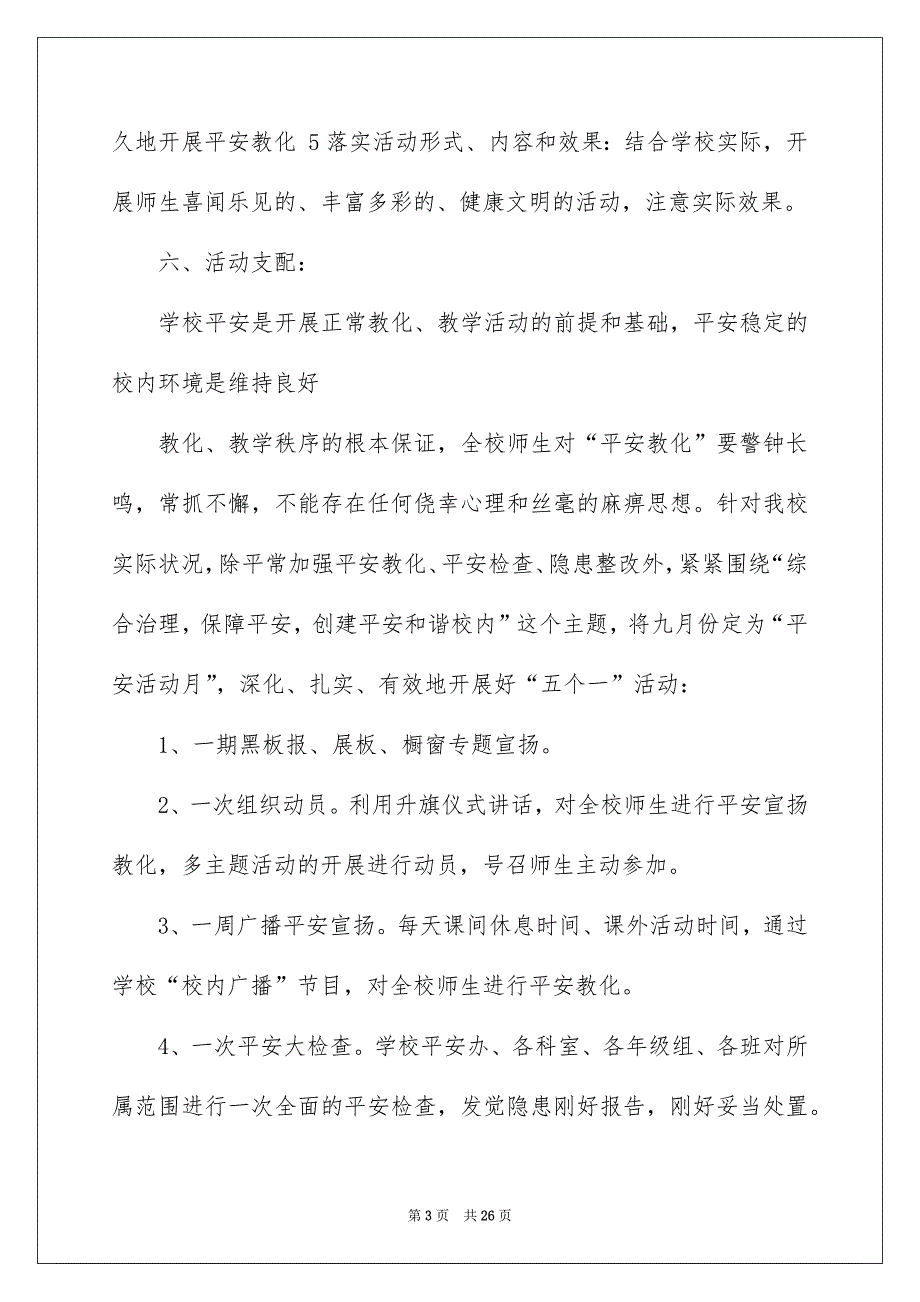 久地开展平安教化 5 落实活动形式、内容和效果：结合学校实际，开展师生喜闻乐见的、丰富多彩的、健康文明的活动，注意实际效果。

六、活动支配：

学校平安是开展正常教化、教学活动的前提和基础，平安稳定的校内环境是维持良好

教化、教学秩序的根本保证，全校师生对“平安教化”要警钟长鸣，常抓不懈，不能存在任何侥幸心理和丝毫的麻痹思想。针对我校实际状况，除平常加强平安教化、平安检查、隐患整改外，紧紧围绕“综合治理，保障平安，创建平安和谐校内”这个主题，将九月份定为“平安活动月”，深化、扎实、有效地开展好“五个一”活动：

1、一期黑板报、展板、橱窗专题宣扬。

2、一次组织动员。利用升旗仪式讲话，对全校师生进行平安宣扬教化，多主题活动的开展进行动员，号召师生主动参加。

3、一周广播平安宣扬。每天课间休息时间、课外活动时间，通过学校“校内广播”节目，对全校师生进行平安教化。

4、一次平安大检查。学校平安办、各科室、各年级组、各班对所属范围进行一次全面的平安检查，发觉隐患刚好报告，刚好妥当处置。

第 3 页 共 26 页